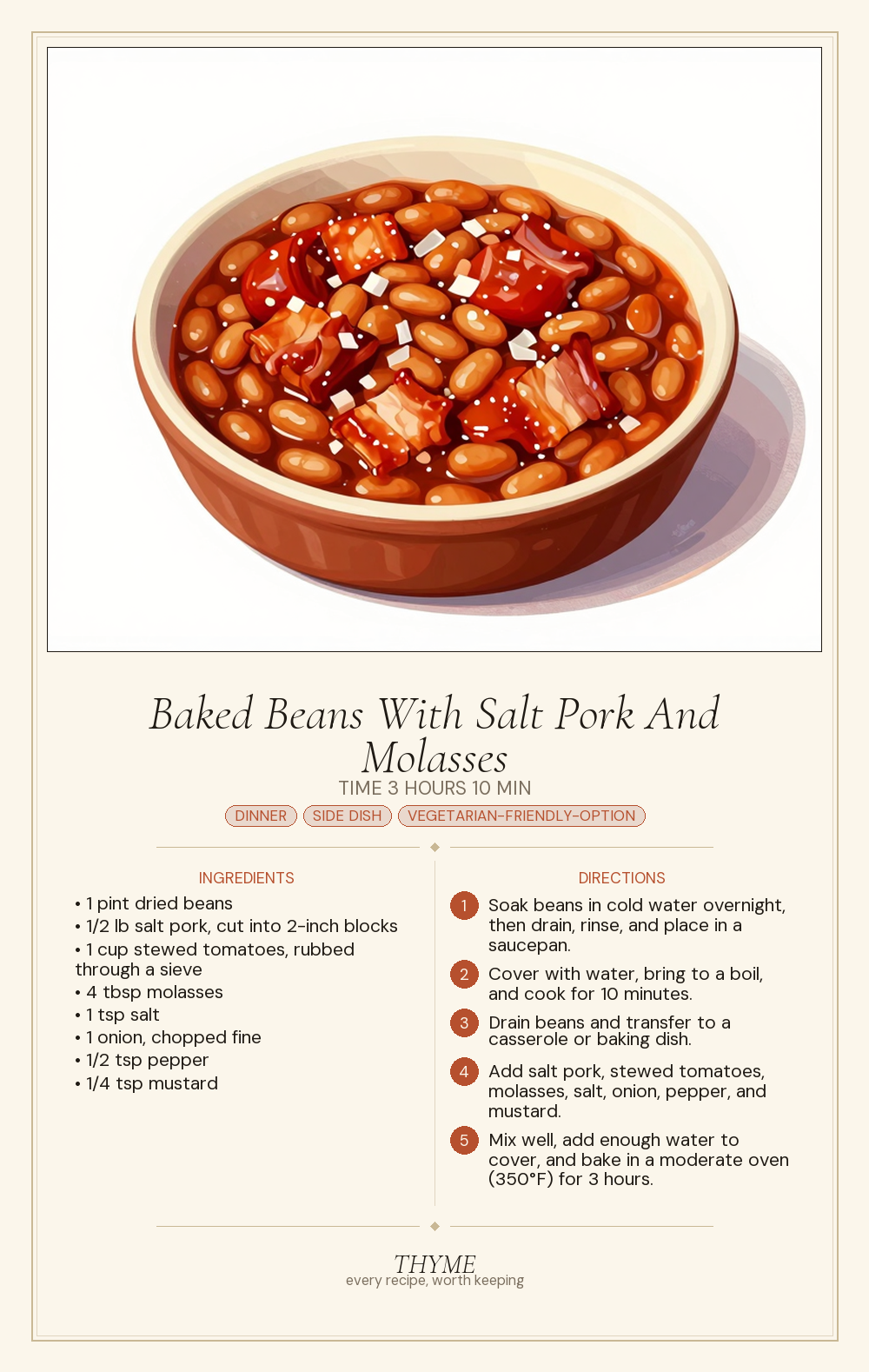 Baked Beans With Salt Pork And Molasses

TIME 3 HOURS 10 MIN

DINNER SIDE DISH VEGETARIAN-FRIENDLY-OPTION

INGREDIENTS

• 1 pint dried beans
• 1/2 lb salt pork, cut into 2-inch blocks
• 1 cup stewed tomatoes, rubbed through a sieve
• 4 tbsp molasses
• 1 tsp salt
• 1 onion, chopped fine
• 1/2 tsp pepper
• 1/4 tsp mustard

DIRECTIONS

1 Soak beans in cold water overnight, then drain, rinse, and place in a saucepan.

2 Cover with water, bring to a boil, and cook for 10 minutes.

3 Drain beans and transfer to a casserole or baking dish.

4 Add salt pork, stewed tomatoes, molasses, salt, onion, pepper, and mustard.

5 Mix well, add enough water to cover, and bake in a moderate oven (350°F) for 3 hours.

THYME
every recipe, worth keeping